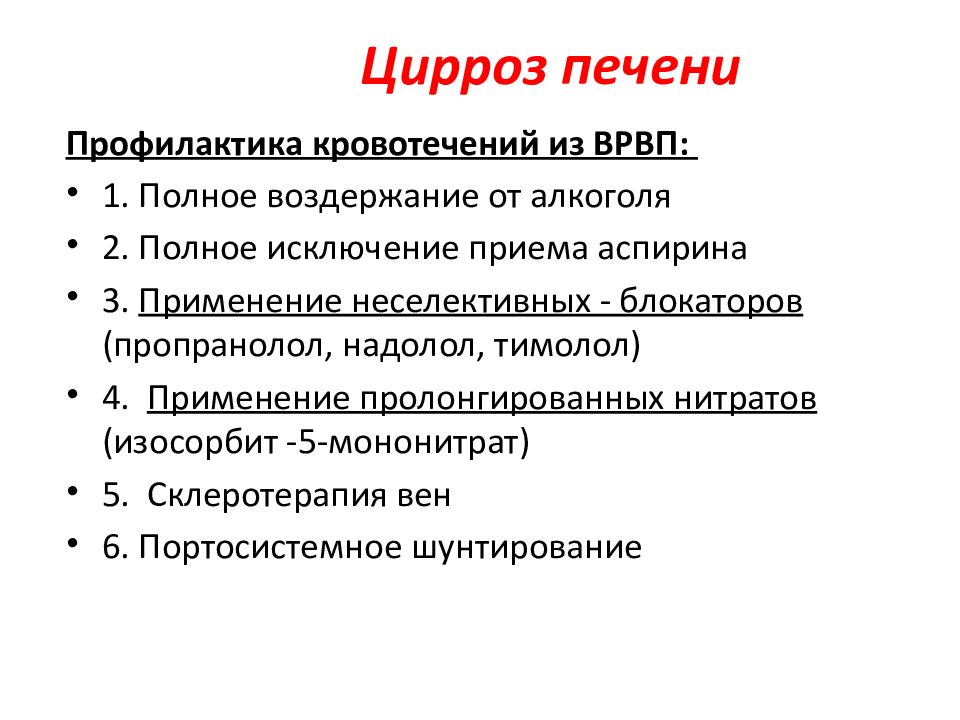 Цирроз печени

Профилактика кровотечений из ВРВП:

• 1. Полное воздержание от алкоголя
• 2. Полное исключение приема аспирина
• 3. Применение неселективных - блокаторов (пропранолол, надолол, тимолол)
• 4. Применение пролонгированных нитратов (изосорбит -5-мононитрат)
• 5. Склеротерапия вен
• 6. Портосистемное шунтирование